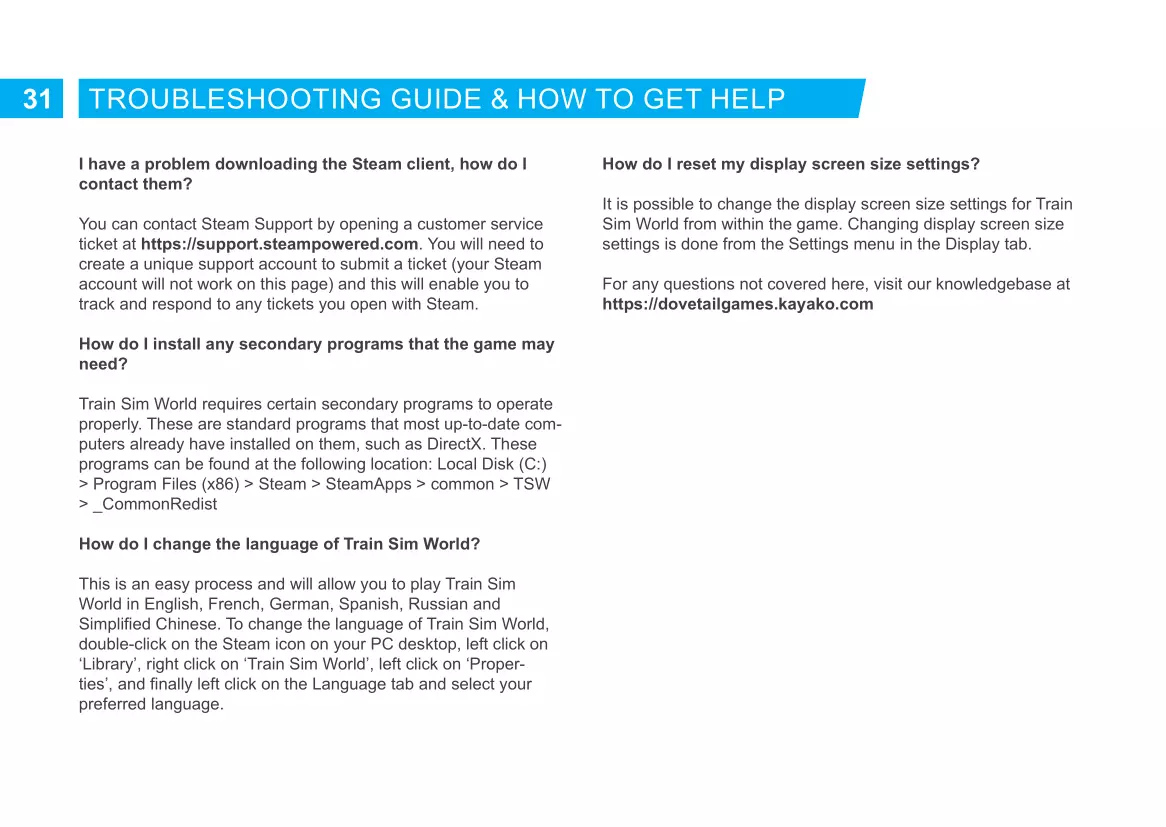 31 TROUBLESHOOTING GUIDE & HOW TO GET HELP

I have a problem downloading the Steam client, how do I contact them?

You can contact Steam Support by opening a customer service ticket at https://support.steampowered.com. You will need to create a unique support account to submit a ticket (your Steam account will not work on this page) and this will enable you to track and respond to any tickets you open with Steam.

How do I install any secondary programs that the game may need?

Train Sim World requires certain secondary programs to operate properly. These are standard programs that most up-to-date computers already have installed on them, such as DirectX. These programs can be found at the following location: Local Disk (C:) > Program Files (x86) > Steam > SteamApps > common > TSW > _CommonRedist

How do I change the language of Train Sim World?

This is an easy process and will allow you to play Train Sim World in English, French, German, Spanish, Russian and Simplified Chinese. To change the language of Train Sim World, double-click on the Steam icon on your PC desktop, left click on ‘Library’, right click on ‘Train Sim World’, left click on ‘Properties’, and finally left click on the Language tab and select your preferred language.

How do I reset my display screen size settings?

It is possible to change the display screen size settings for Train Sim World from within the game. Changing display screen size settings is done from the Settings menu in the Display tab.

For any questions not covered here, visit our knowledgebase at https://dovetailgames.kayako.com